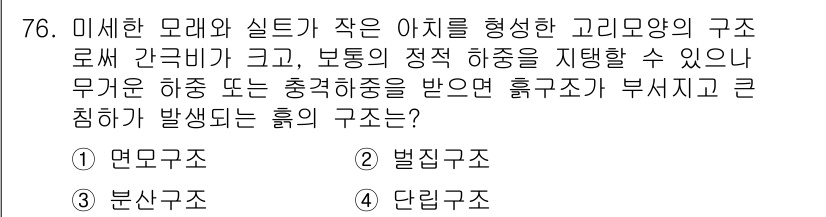 76. 미세한 모래와 실트가 작은 아치를 형성한 고리모양의 구조로써 간극비가 크고, 보통의 정적 하중을 지탱할 수 있으나 무거운 하중 또는 충격하중을 받으면 흙구조가 부서지고 큰 침하가 발생되는 흙의 구조는?

① 면모구조
② 벌집구조
③ 분산구조
④ 단립구조